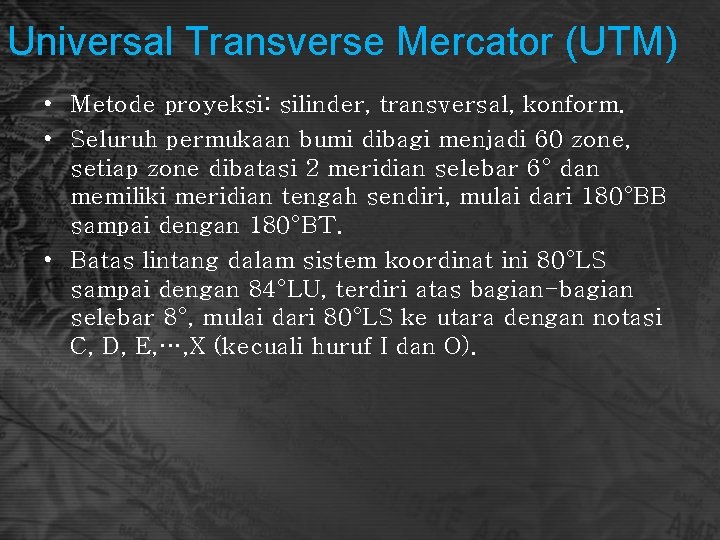 Universal Transverse Mercator (UTM)

• Metode proyeksi: silinder, transversal, konform.
• Seluruh permukaan bumi dibagi menjadi 60 zone, setiap zone dibatasi 2 meridian selebar 6° dan memiliki meridian tengah sendiri, mulai dari 180°BB sampai dengan 180°BT.
• Batas lintang dalam sistem koordinat ini 80°LS sampai dengan 84°LU, terdiri atas bagian-bagian selebar 8°, mulai dari 80°LS ke utara dengan notasi C, D, E,…,X (kecuali huruf I dan O).